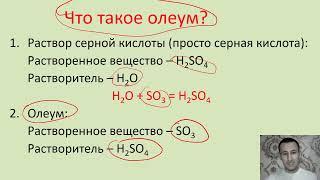 Что такое олеум?

1. Раствор серной кислоты (просто серная кислота):
Растворенное вещество – $H_2SO_4$
Растворитель – $H_2O$
$H_2O + SO_3 = H_2SO_4$

2. Олеум:
Растворенное вещество – $SO_3$
Растворитель – $H_2SO_4$